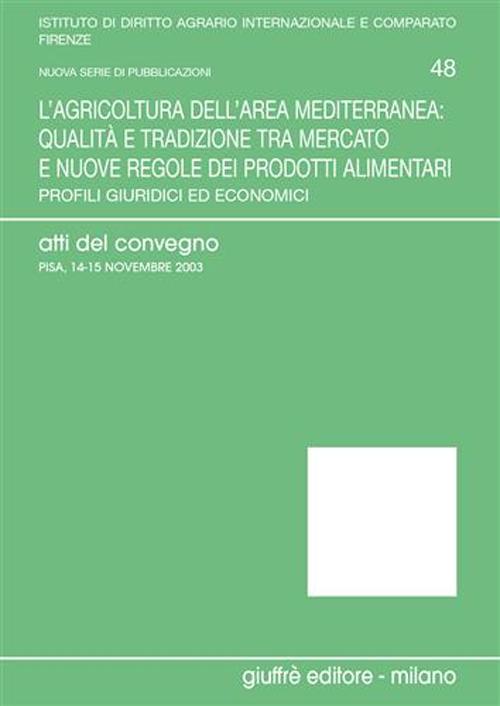 ISTITUTO DI DIRITTO AGRARIO INTERNAZIONALE E COMPARATO
FIRENZE

NUOVA SERIE DI PUBBLICAZIONI 48

L'AGRICOLTURA DELL'AREA MEDITERRANEA: QUALITÀ E TRADIZIONE TRA MERCATO E NUOVE REGOLE DEI PRODOTTI ALIMENTARI
PROFILI GIURIDICI ED ECONOMICI

atti del convegno
PISA, 14-15 NOVEMBRE 2003

giuffrè editore - milano